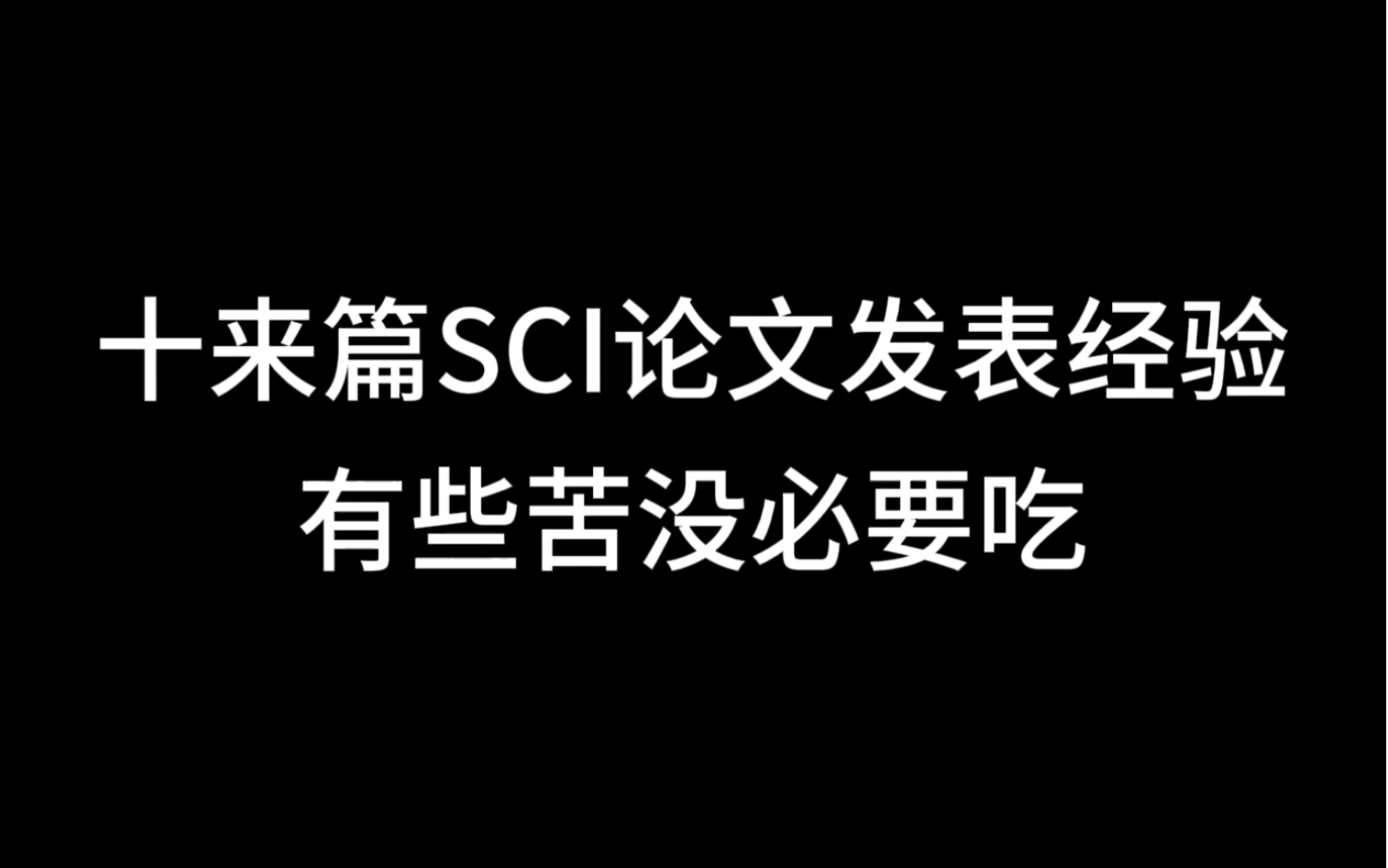 十来篇SCI论文发表经验
有些苦没必要吃